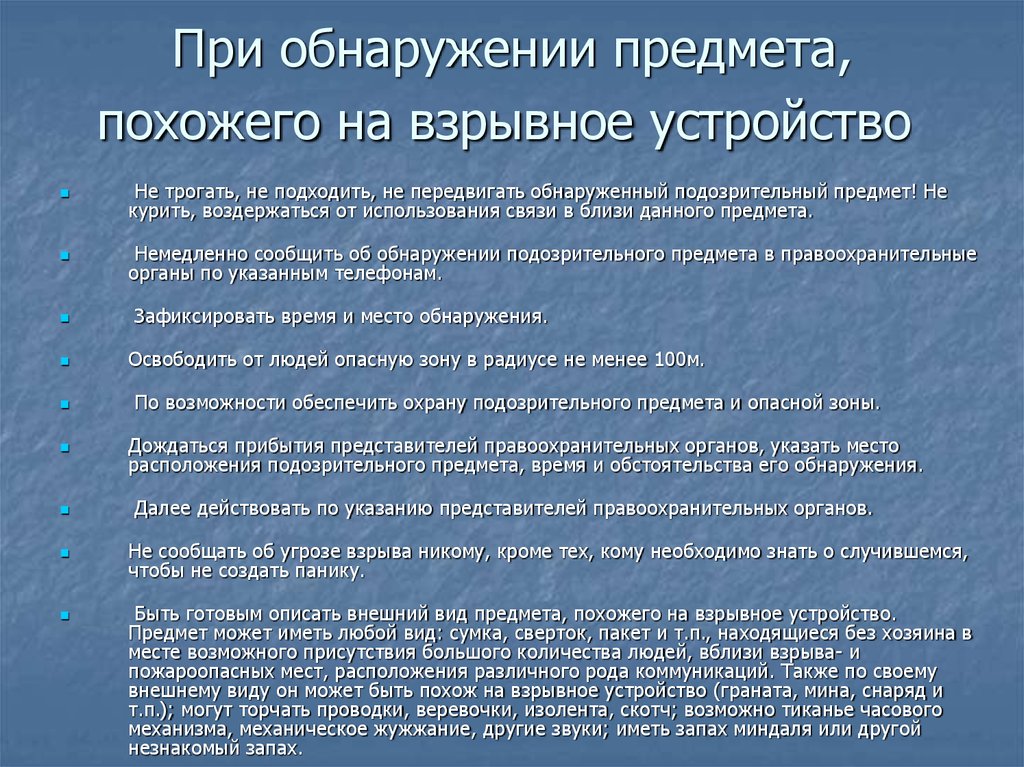 При обнаружении предмета, похожего на взрывное устройство

Не трогать, не подходить, не передвигать обнаруженный подозрительный предмет! Не курить, воздержаться от использования связи в близи данного предмета.

Немедленно сообщить об обнаружении подозрительного предмета в правоохранительные органы по указанным телефонам.

Зафиксировать время и место обнаружения.

Освободить от людей опасную зону в радиусе не менее 100м.

По возможности обеспечить охрану подозрительного предмета и опасной зоны.

Дождаться прибытия представителей правоохранительных органов, указать место расположения подозрительного предмета, время и обстоятельства его обнаружения.

Далее действовать по указанию представителей правоохранительных органов.

Не сообщать об угрозе взрыва никому, кроме тех, кому необходимо знать о случившемся, чтобы не создать панику.

Быть готовым описать внешний вид предмета, похожего на взрывное устройство. Предмет может иметь любой вид: сумка, сверток, пакет и т.п., находящиеся без хозяина в месте возможного присутствия большого количества людей, вблизи взрыва- и пожароопасных мест, расположения различного рода коммуникаций. Также по своему внешнему виду он может быть похож на взрывное устройство (граната, мина, снаряд и т.п.); могут торчать проводки, веревочки, изолента, скотч; возможно тиканье часового механизма, механическое жужжание, другие звуки; иметь запах миндаля или другой незнакомый запах.